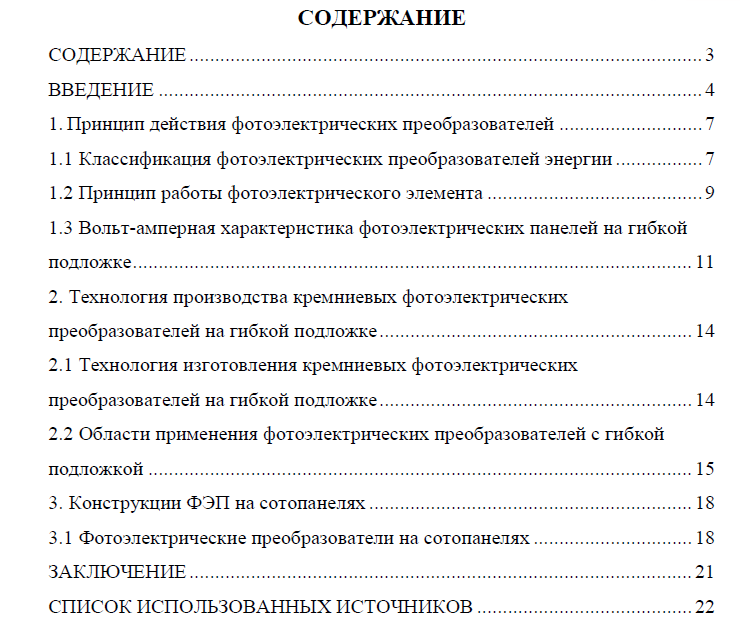 СОДЕРЖАНИЕ

СОДЕРЖАНИЕ 3
ВВЕДЕНИЕ 4
1. Принцип действия фотоэлектрических преобразователей 7
1.1 Классификация фотоэлектрических преобразователей энергии 7
1.2 Принцип работы фотоэлектрического элемента 9
1.3 Вольт-амперная характеристика фотоэлектрических панелей на гибкой подложке 11
2. Технология производства кремниевых фотоэлектрических преобразователей на гибкой подложке 14
2.1 Технология изготовления кремниевых фотоэлектрических преобразователей на гибкой подложке 14
2.2 Области применения фотоэлектрических преобразователей с гибкой подложкой 15
3. Конструкции ФЭП на сотопанелях 18
3.1 Фотоэлектрические преобразователи на сотопанелях 18
ЗАКЛЮЧЕНИЕ 21
СПИСОК ИСПОЛЬЗОВАННЫХ ИСТОЧНИКОВ 22